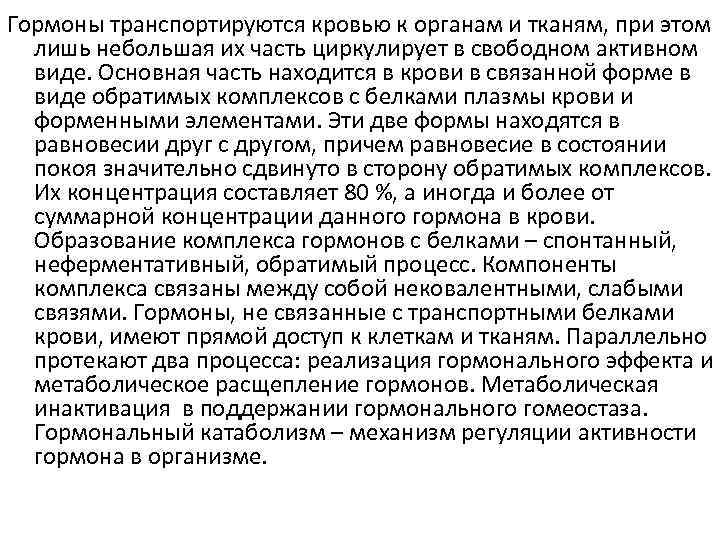 Гормоны транспортируются кровью к органам и тканям, при этом лишь небольшая их часть циркулирует в свободном активном виде. Основная часть находится в крови в связанной форме в виде обратимых комплексов с белками плазмы крови и форменными элементами. Эти две формы находятся в равновесии друг с другом, причем равновесие в состоянии покоя значительно сдвинуто в сторону обратимых комплексов. Их концентрация составляет 80 %, а иногда и более от суммарной концентрации данного гормона в крови. Образование комплекса гормонов с белками – спонтанный, неферментативный, обратимый процесс. Компоненты комплекса связаны между собой нековалентными, слабыми связями. Гормоны, не связанные с транспортными белками крови, имеют прямой доступ к клеткам и тканям. Параллельно протекают два процесса: реализация гормонального эффекта и метаболическое расщепление гормонов. Метаболическая инактивация в поддержании гормонального гомеостаза. Гормональный катаболизм – механизм регуляции активности гормона в организме.